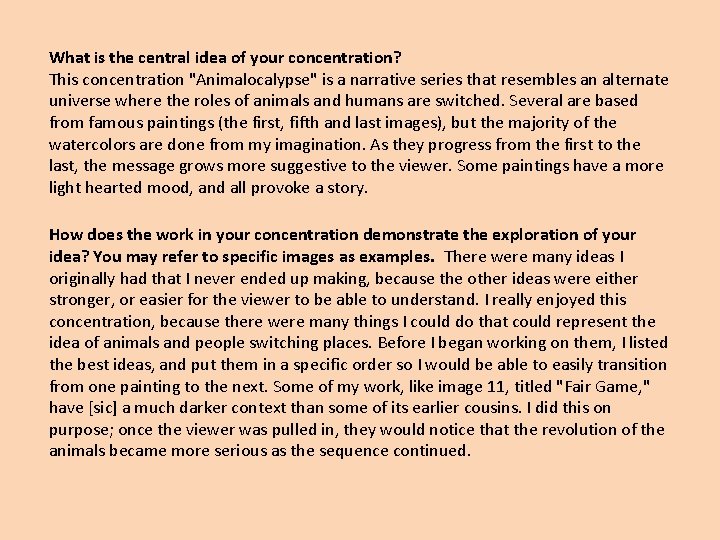 What is the central idea of your concentration?
This concentration "Animalocalypse" is a narrative series that resembles an alternate universe where the roles of animals and humans are switched. Several are based from famous paintings (the first, fifth and last images), but the majority of the watercolors are done from my imagination. As they progress from the first to the last, the message grows more suggestive to the viewer. Some paintings have a more light hearted mood, and all provoke a story.

How does the work in your concentration demonstrate the exploration of your idea? You may refer to specific images as examples. There were many ideas I originally had that I never ended up making, because the other ideas were either stronger, or easier for the viewer to be able to understand. I really enjoyed this concentration, because there were many things I could do that could represent the idea of animals and people switching places. Before I began working on them, I listed the best ideas, and put them in a specific order so I would be able to easily transition from one painting to the next. Some of my work, like image 11, titled "Fair Game," have [sic] a much darker context than some of its earlier cousins. I did this on purpose; once the viewer was pulled in, they would notice that the revolution of the animals became more serious as the sequence continued.